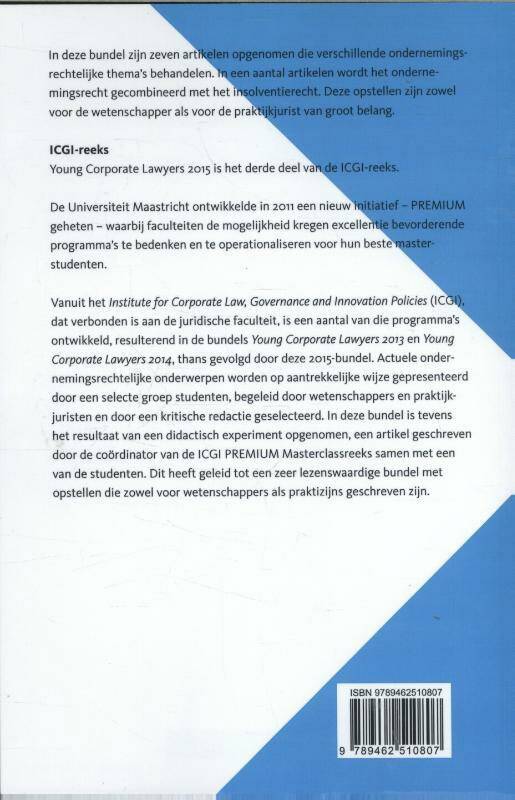 In deze bundel zijn zeven artikelen opgenomen die verschillende ondernemingsrechtelijke thema's behandelen. In een aantal artikelen wordt het ondernemingsrecht gecombineerd met het insolventierecht. Deze opstellen zijn zowel voor de wetenschapper als voor de praktijkjurist van groot belang.

ICGI-reeks
Young Corporate Lawyers 2015 is het derde deel van de ICGI-reeks.

De Universiteit Maastricht ontwikkelde in 2011 een nieuw initiatief – PREMIUM geheten – waarbij faculteiten de mogelijkheid kregen excellentie bevorderende programma's te bedenken en te operationaliseren voor hun beste masterstudenten.

Vanuit het Institute for Corporate Law, Governance and Innovation Policies (ICGI), dat verbonden is aan de juridische faculteit, is een aantal van die programma's ontwikkeld, resulterend in de bundels Young Corporate Lawyers 2013 en Young Corporate Lawyers 2014, thans gevolgd door deze 2015-bundel. Actuele ondernemingsrechtelijke onderwerpen worden op aantrekkelijke wijze gepresenteerd door een selecte groep studenten, begeleid door wetenschappers en praktijkjuristen en door een kritische redactie geselecteerd. In deze bundel is tevens het resultaat van een didactisch experiment opgenomen, een artikel geschreven door de coördinator van de ICGI PREMIUM Masterclassreeks samen met een van de studenten. Dit heeft geleid tot een zeer lezenswaardige bundel met opstellen die zowel voor wetenschappers als praktizijns geschreven zijn.

ISBN 9789462510807

9 789462 510807